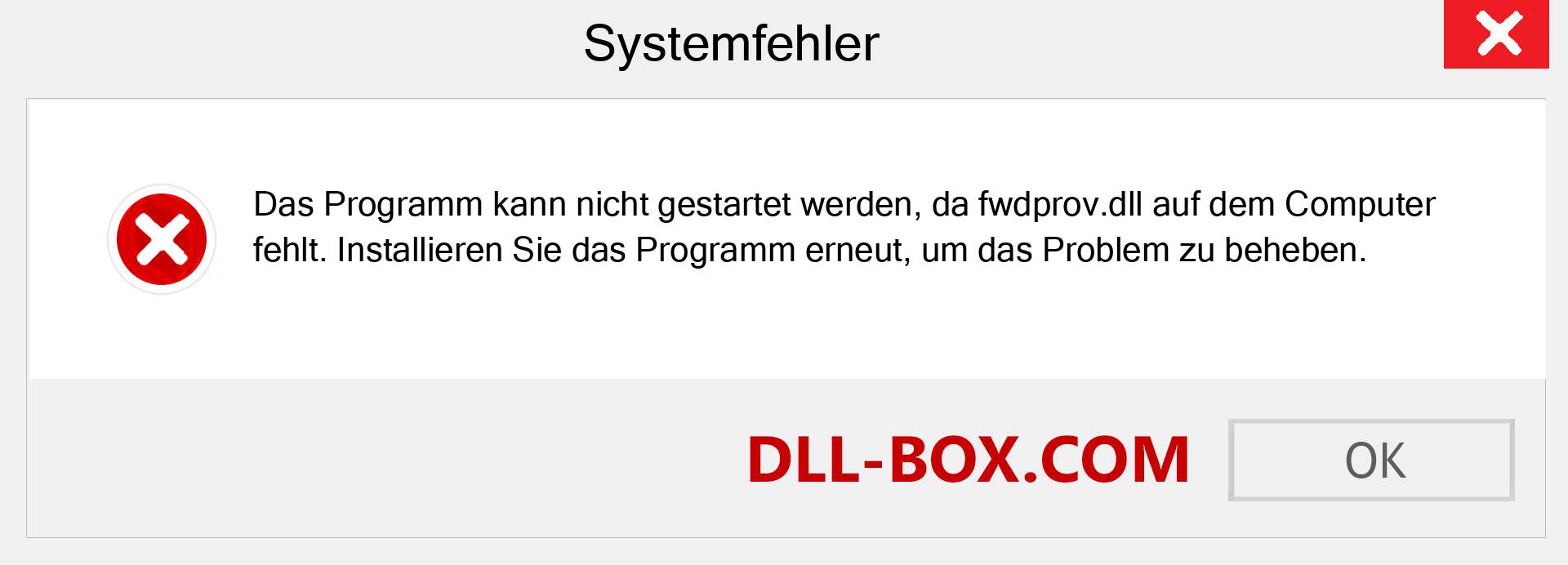 Systemfehler

Das Programm kann nicht gestartet werden, da fwdprov.dll auf dem Computer fehlt. Installieren Sie das Programm erneut, um das Problem zu beheben.

DLL-BOX.COM

OK